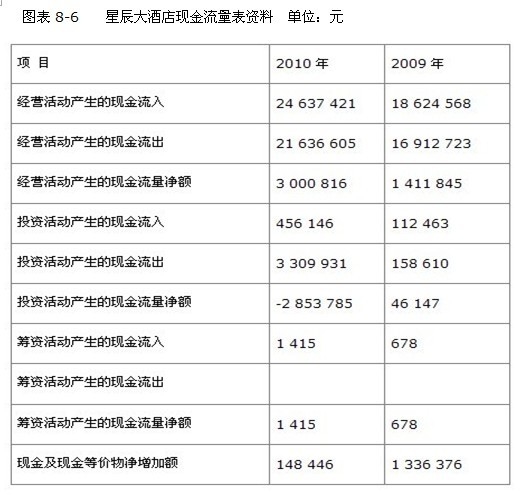 图表 8-6　星辰大酒店现金流量表资料　单位：元

| 项 目 | 2010 年 | 2009 年 |
|---|---|---|
| 经营活动产生的现金流入 | 24 637 421 | 18 624 568 |
| 经营活动产生的现金流出 | 21 636 605 | 16 912 723 |
| 经营活动产生的现金流量净额 | 3 000 816 | 1 411 845 |
| 投资活动产生的现金流入 | 456 146 | 112 463 |
| 投资活动产生的现金流出 | 3 309 931 | 158 610 |
| 投资活动产生的现金流量净额 | -2 853 785 | 46 147 |
| 筹资活动产生的现金流入 | 1 415 | 678 |
| 筹资活动产生的现金流出 | | |
| 筹资活动产生的现金流量净额 | 1 415 | 678 |
| 现金及现金等价物净增加额 | 148 446 | 1 336 376 |